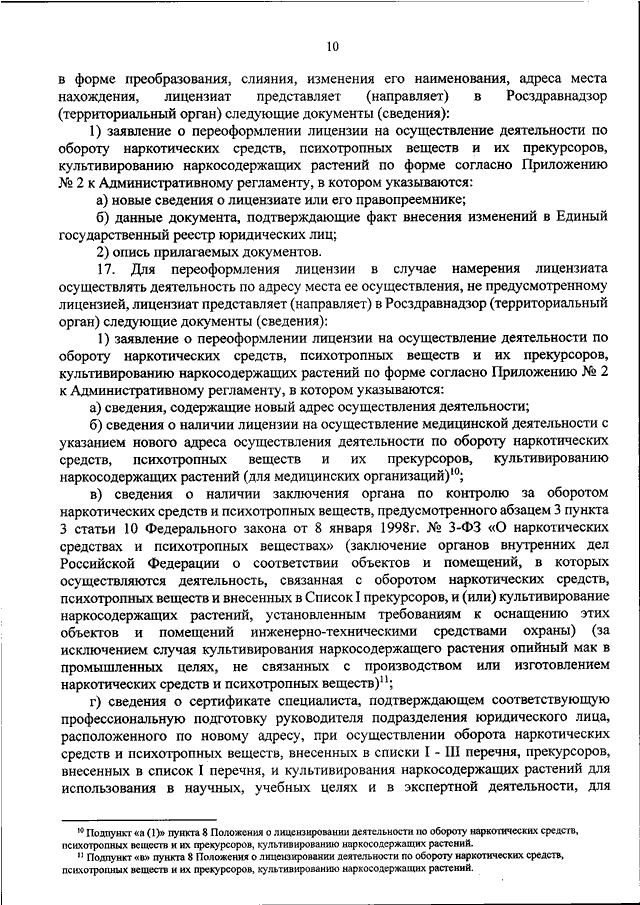 10

в форме преобразования, слияния, изменения его наименования, адреса места нахождения, лицензиат представляет (направляет) в Росздравнадзор (территориальный орган) следующие документы (сведения):

1) заявление о переоформлении лицензии на осуществление деятельности по обороту наркотических средств, психотропных веществ и их прекурсоров, культивированию наркосодержащих растений по форме согласно Приложению № 2 к Административному регламенту, в котором указываются:

а) новые сведения о лицензиате или его правопреемнике;

б) данные документа, подтверждающие факт внесения изменений в Единый государственный реестр юридических лиц;

2) опись прилагаемых документов.

17. Для переоформления лицензии в случае намерения лицензиата осуществлять деятельность по адресу места ее осуществления, не предусмотренному лицензией, лицензиат представляет (направляет) в Росздравнадзор (территориальный орган) следующие документы (сведения):

1) заявление о переоформлении лицензии на осуществление деятельности по обороту наркотических средств, психотропных веществ и их прекурсоров, культивированию наркосодержащих растений по форме согласно Приложению № 2 к Административному регламенту, в котором указываются:

а) сведения, содержащие новый адрес осуществления деятельности;

б) сведения о наличии лицензии на осуществление медицинской деятельности с указанием нового адреса осуществления деятельности по обороту наркотических средств, психотропных веществ и их прекурсоров, культивированию наркосодержащих растений (для медицинских организаций)$^{10}$;

в) сведения о наличии заключения органа по контролю за оборотом наркотических средств и психотропных веществ, предусмотренного абзацем 3 пункта 3 статьи 10 Федерального закона от 8 января 1998г. № 3-ФЗ «О наркотических средствах и психотропных веществах» (заключение органов внутренних дел Российской Федерации о соответствии объектов и помещений, в которых осуществляются деятельность, связанная с оборотом наркотических средств, психотропных веществ и внесенных в Список I прекурсоров, и (или) культивирование наркосодержащих растений, установленным требованиям к оснащению этих объектов и помещений инженерно-техническими средствами охраны) (за исключением случая культивирования наркосодержащего растения опийный мак в промышленных целях, не связанных с производством или изготовлением наркотических средств и психотропных веществ)$^{11}$;

г) сведения о сертификате специалиста, подтверждающем соответствующую профессиональную подготовку руководителя подразделения юридического лица, расположенного по новому адресу, при осуществлении оборота наркотических средств и психотропных веществ, внесенных в списки I - III перечня, прекурсоров, внесенных в список I перечня, и культивирования наркосодержащих растений для использования в научных, учебных целях и в экспертной деятельности, для

$^{10}$ Подпункт «а (1)» пункта 8 Положения о лицензировании деятельности по обороту наркотических средств, психотропных веществ и их прекурсоров, культивированию наркосодержащих растений.

$^{11}$ Подпункт «в» пункта 8 Положения о лицензировании деятельности по обороту наркотических средств, психотропных веществ и их прекурсоров, культивированию наркосодержащих растений.